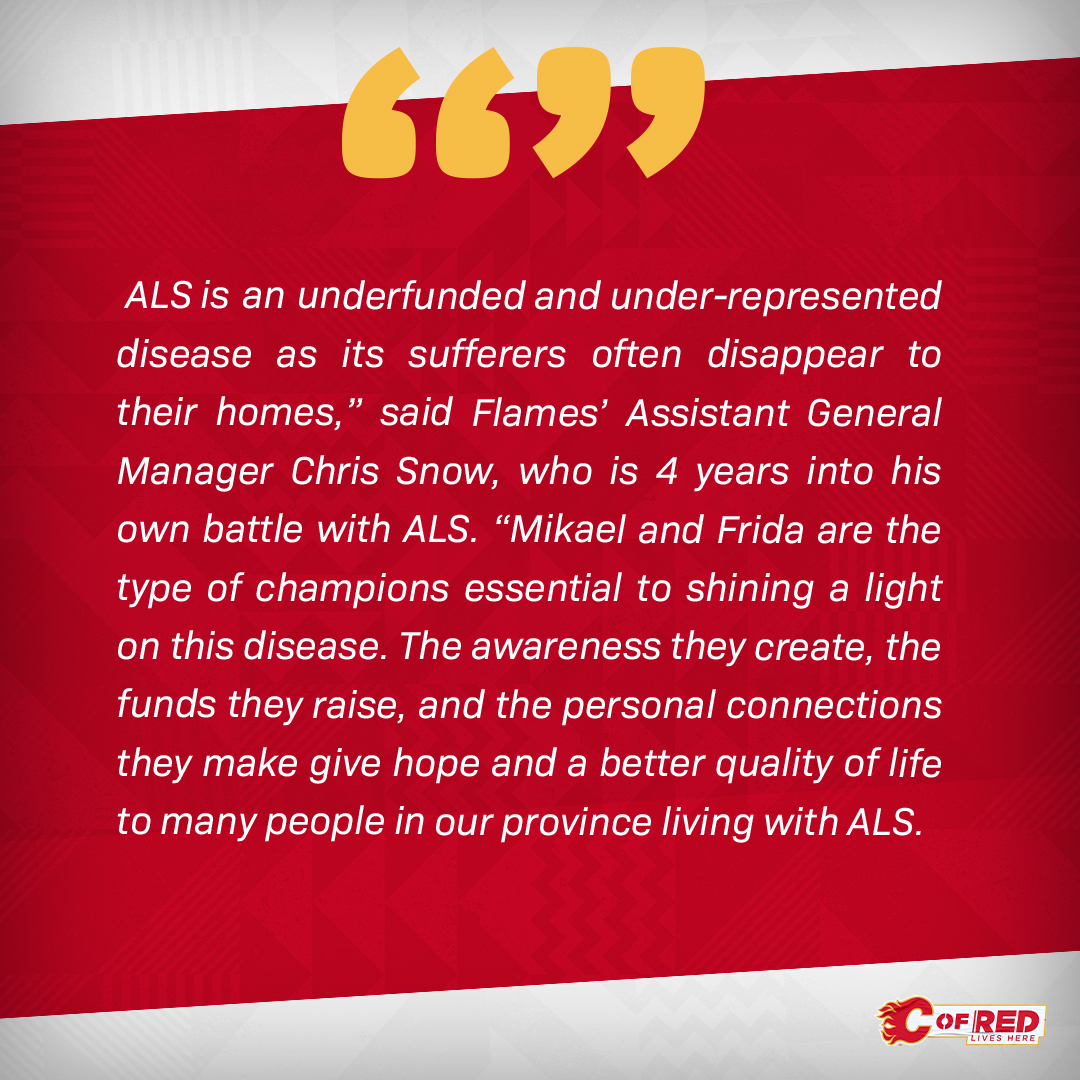 “”

ALS is an underfunded and under-represented disease as its sufferers often disappear to their homes,” said Flames’ Assistant General Manager Chris Snow, who is 4 years into his own battle with ALS. “Mikael and Frida are the type of champions essential to shining a light on this disease. The awareness they create, the funds they raise, and the personal connections they make give hope and a better quality of life to many people in our province living with ALS.

C OF RED LIVES HERE